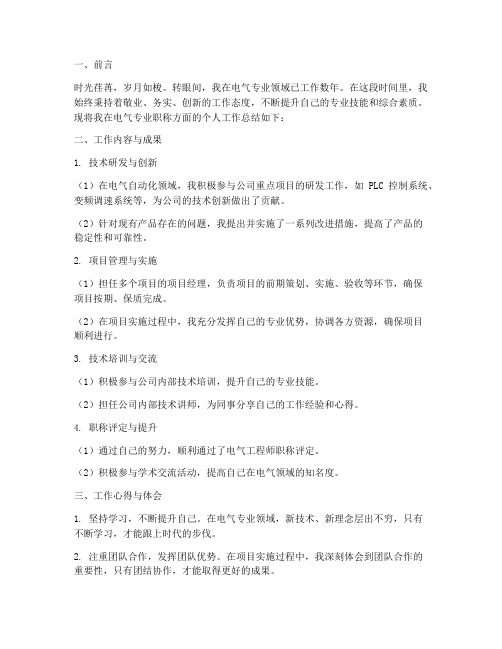 一、前言

时光荏苒，岁月如梭。转眼间，我在电气专业领域已工作数年。在这段时间里，我始终秉持着敬业、务实、创新的工作态度，不断提升自己的专业技能和综合素质。现将我在电气专业职称方面的个人工作总结如下：

二、工作内容与成果

1. 技术研发与创新

（1）在电气自动化领域，我积极参与公司重点项目的研发工作，如 PLC 控制系统、变频调速系统等，为公司的技术创新做出了贡献。

（2）针对现有产品存在的问题，我提出并实施了一系列改进措施，提高了产品的稳定性和可靠性。

2. 项目管理与实施

（1）担任多个项目的项目经理，负责项目的前期策划、实施、验收等环节，确保项目按期、保质完成。

（2）在项目实施过程中，我充分发挥自己的专业优势，协调各方资源，确保项目顺利进行。

3. 技术培训与交流

（1）积极参与公司内部技术培训，提升自己的专业技能。

（2）担任公司内部技术讲师，为同事分享自己的工作经验和心得。

4. 职称评定与提升

（1）通过自己的努力，顺利通过了电气工程师职称评定。

（2）积极参与学术交流活动，提高自己在电气领域的知名度。

三、工作心得与体会

1. 坚持学习，不断提升自己。在电气专业领域，新技术、新理念层出不穷，只有不断学习，才能跟上时代的步伐。

2. 注重团队合作，发挥团队优势。在项目实施过程中，我深刻体会到团队合作的重要性，只有团结协作，才能取得更好的成果。